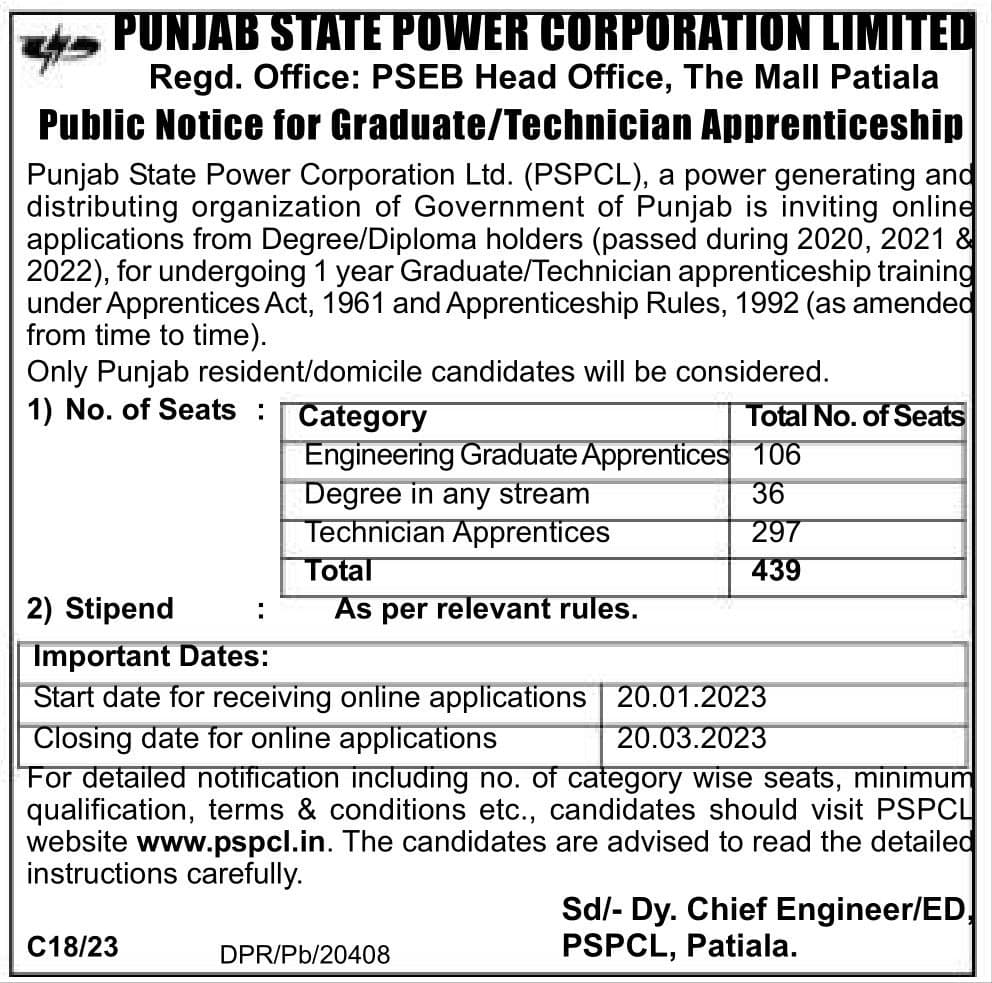 PUNJAB STATE POWER CORPORATION LIMITED
Regd. Office: PSEB Head Office, The Mall Patiala
Public Notice for Graduate/Technician Apprenticeship

Punjab State Power Corporation Ltd. (PSPCL), a power generating and distributing organization of Government of Punjab is inviting online applications from Degree/Diploma holders (passed during 2020, 2021 & 2022), for undergoing 1 year Graduate/Technician apprenticeship training under Apprentices Act, 1961 and Apprenticeship Rules, 1992 (as amended from time to time).

Only Punjab resident/domicile candidates will be considered.

1) No. of Seats :

| Category | Total No. of Seats |
|---|---|
| Engineering Graduate Apprentices | 106 |
| Degree in any stream | 36 |
| Technician Apprentices | 297 |
| Total | 439 |

2) Stipend : As per relevant rules.

| Important Dates: | |
|---|---|
| Start date for receiving online applications | 20.01.2023 |
| Closing date for online applications | 20.03.2023 |

For detailed notification including no. of category wise seats, minimum qualification, terms & conditions etc., candidates should visit PSPCL website www.pspcl.in. The candidates are advised to read the detailed instructions carefully.

Sd/- Dy. Chief Engineer/ED, PSPCL, Patiala.

C18/23 DPR/Pb/20408